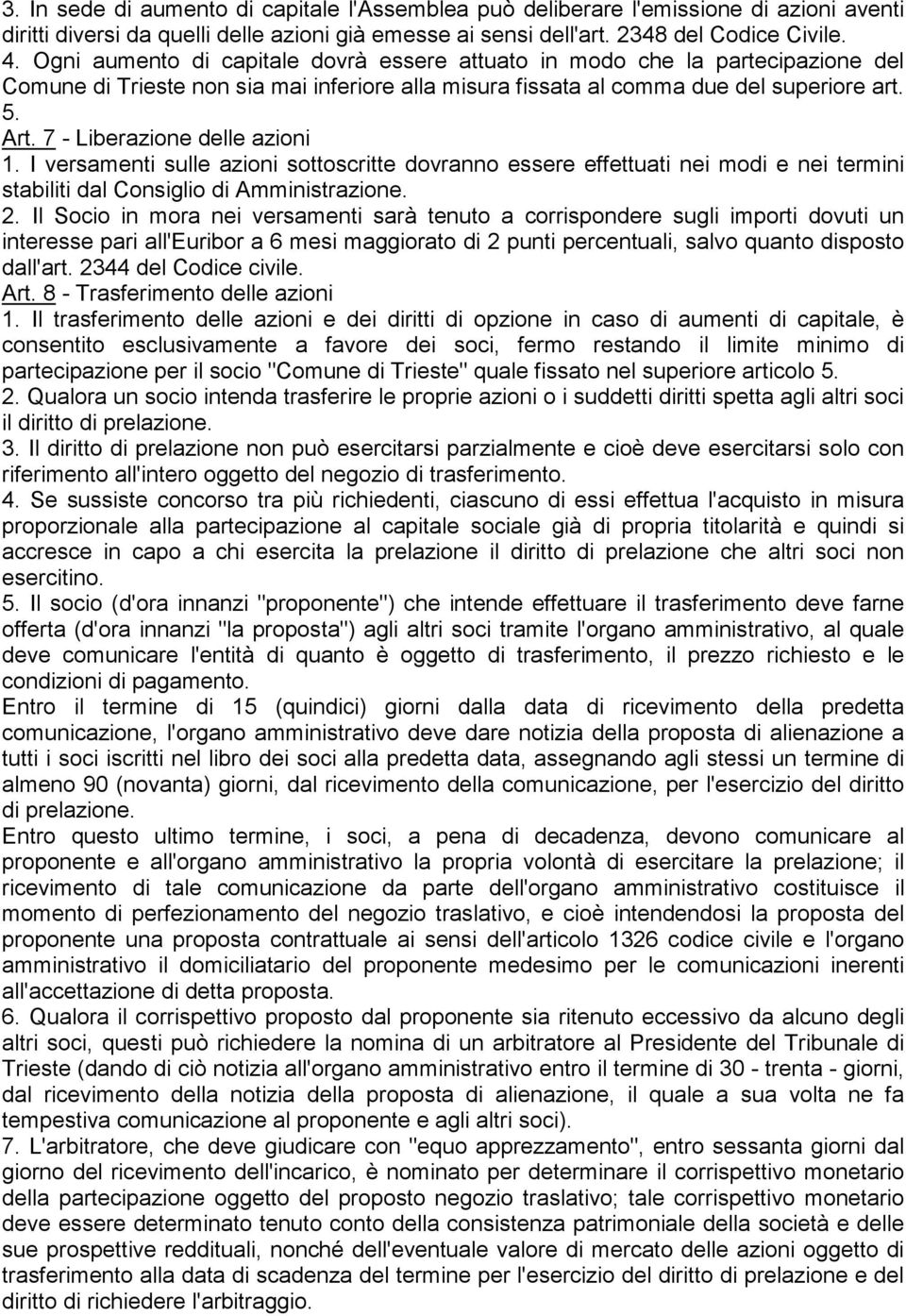 3. In sede di aumento di capitale l'Assemblea può deliberare l'emissione di azioni aventi diritti diversi da quelli delle azioni già emesse ai sensi dell'art. 2348 del Codice Civile.
4. Ogni aumento di capitale dovrà essere attuato in modo che la partecipazione del Comune di Trieste non sia mai inferiore alla misura fissata al comma due del superiore art. 5.
Art. 7 - Liberazione delle azioni
1. I versamenti sulle azioni sottoscritte dovranno essere effettuati nei modi e nei termini stabiliti dal Consiglio di Amministrazione.
2. Il Socio in mora nei versamenti sarà tenuto a corrispondere sugli importi dovuti un interesse pari all'Euribor a 6 mesi maggiorato di 2 punti percentuali, salvo quanto disposto dall'art. 2344 del Codice civile.
Art. 8 - Trasferimento delle azioni
1. Il trasferimento delle azioni e dei diritti di opzione in caso di aumenti di capitale, è consentito esclusivamente a favore dei soci, fermo restando il limite minimo di partecipazione per il socio "Comune di Trieste" quale fissato nel superiore articolo 5.
2. Qualora un socio intenda trasferire le proprie azioni o i suddetti diritti spetta agli altri soci il diritto di prelazione.
3. Il diritto di prelazione non può esercitarsi parzialmente e cioè deve esercitarsi solo con riferimento all'intero oggetto del negozio di trasferimento.
4. Se sussiste concorso tra più richiedenti, ciascuno di essi effettua l'acquisto in misura proporzionale alla partecipazione al capitale sociale già di propria titolarità e quindi si accresce in capo a chi esercita la prelazione il diritto di prelazione che altri soci non esercitino.
5. Il socio (d'ora innanzi "proponente") che intende effettuare il trasferimento deve farne offerta (d'ora innanzi "la proposta") agli altri soci tramite l'organo amministrativo, al quale deve comunicare l'entità di quanto è oggetto di trasferimento, il prezzo richiesto e le condizioni di pagamento.
Entro il termine di 15 (quindici) giorni dalla data di ricevimento della predetta comunicazione, l'organo amministrativo deve dare notizia della proposta di alienazione a tutti i soci iscritti nel libro dei soci alla predetta data, assegnando agli stessi un termine di almeno 90 (novanta) giorni, dal ricevimento della comunicazione, per l'esercizio del diritto di prelazione.
Entro questo ultimo termine, i soci, a pena di decadenza, devono comunicare al proponente e all'organo amministrativo la propria volontà di esercitare la prelazione; il ricevimento di tale comunicazione da parte dell'organo amministrativo costituisce il momento di perfezionamento del negozio traslativo, e cioè intendendosi la proposta del proponente una proposta contrattuale ai sensi dell'articolo 1326 codice civile e l'organo amministrativo il domiciliatario del proponente medesimo per le comunicazioni inerenti all'accettazione di detta proposta.
6. Qualora il corrispettivo proposto dal proponente sia ritenuto eccessivo da alcuno degli altri soci, questi può richiedere la nomina di un arbitratore al Presidente del Tribunale di Trieste (dando di ciò notizia all'organo amministrativo entro il termine di 30 - trenta - giorni, dal ricevimento della notizia della proposta di alienazione, il quale a sua volta ne fa tempestiva comunicazione al proponente e agli altri soci).
7. L'arbitratore, che deve giudicare con "equo apprezzamento", entro sessanta giorni dal giorno del ricevimento dell'incarico, è nominato per determinare il corrispettivo monetario della partecipazione oggetto del proposto negozio traslativo; tale corrispettivo monetario deve essere determinato tenuto conto della consistenza patrimoniale della società e delle sue prospettive reddituali, nonché dell'eventuale valore di mercato delle azioni oggetto di trasferimento alla data di scadenza del termine per l'esercizio del diritto di prelazione e del diritto di richiedere l'arbitraggio.